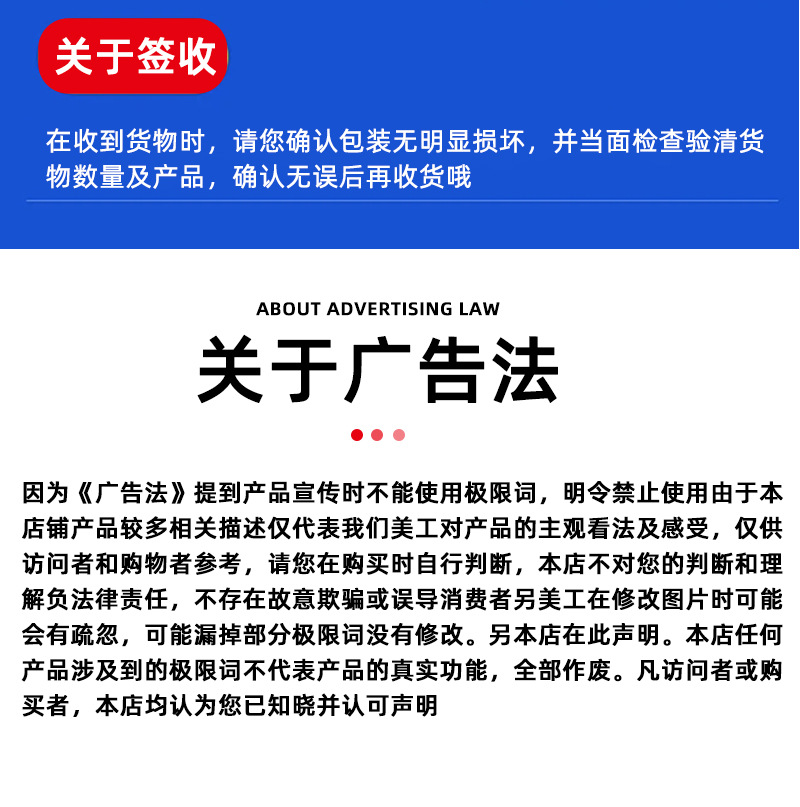 关于签收

在收到货物时，请您确认包装无明显损坏，并当面检查验清货物数量及产品，确认无误后再收货哦

ABOUT ADVERTISING LAW

关于广告法

因为《广告法》提到产品宣传时不能使用极限词，明令禁止使用由于本店铺产品较多相关描述仅代表我们美工对产品的主观看法及感受，仅供访问者和购物者参考，请您在购买时自行判断，本店不对您的判断和理解负法律责任，不存在故意欺骗或误导消费者另美工在修改图片时可能会有疏忽，可能漏掉部分极限词没有修改。另本店在此声明。本店任何产品涉及到的极限词不代表产品的真实功能，全部作废。凡访问者或购买者，本店均认为您已知晓并认可声明